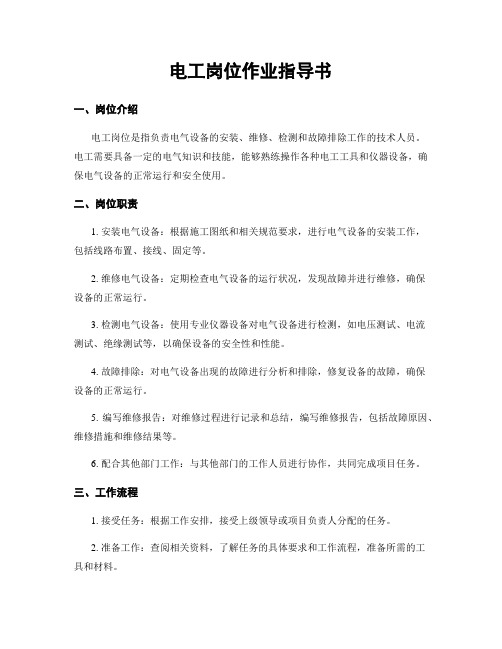 电工岗位作业指导书

一、岗位介绍

电工岗位是指负责电气设备的安装、维修、检测和故障排除工作的技术人员。电工需要具备一定的电气知识和技能，能够熟练操作各种电工工具和仪器设备，确保电气设备的正常运行和安全使用。

二、岗位职责

1. 安装电气设备：根据施工图纸和相关规范要求，进行电气设备的安装工作，包括线路布置、接线、固定等。

2. 维修电气设备：定期检查电气设备的运行状况，发现故障并进行维修，确保设备的正常运行。

3. 检测电气设备：使用专业仪器设备对电气设备进行检测，如电压测试、电流测试、绝缘测试等，以确保设备的安全性和性能。

4. 故障排除：对电气设备出现的故障进行分析和排除，修复设备的故障，确保设备的正常运行。

5. 编写维修报告：对维修过程进行记录和总结，编写维修报告，包括故障原因、维修措施和维修结果等。

6. 配合其他部门工作：与其他部门的工作人员进行协作，共同完成项目任务。

三、工作流程

1. 接受任务：根据工作安排，接受上级领导或项目负责人分配的任务。

2. 准备工作：查阅相关资料，了解任务的具体要求和工作流程，准备所需的工具和材料。